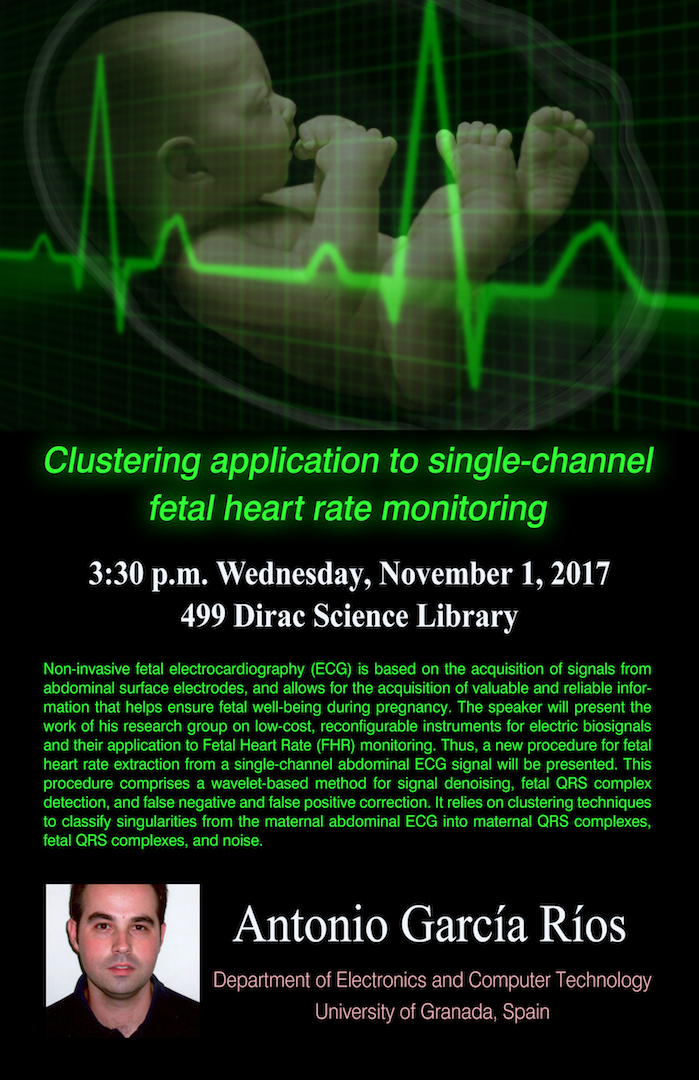 Clustering application to single-channel fetal heart rate monitoring

3:30 p.m. Wednesday, November 1, 2017
499 Dirac Science Library

Non-invasive fetal electrocardiography (ECG) is based on the acquisition of signals from abdominal surface electrodes, and allows for the acquisition of valuable and reliable information that helps ensure fetal well-being during pregnancy. The speaker will present the work of his research group on low-cost, reconfigurable instruments for electric biosignals and their application to Fetal Heart Rate (FHR) monitoring. Thus, a new procedure for fetal heart rate extraction from a single-channel abdominal ECG signal will be presented. This procedure comprises a wavelet-based method for signal denoising, fetal QRS complex detection, and false negative and false positive correction. It relies on clustering techniques to classify singularities from the maternal abdominal ECG into maternal QRS complexes, fetal QRS complexes, and noise.

Antonio García Ríos

Department of Electronics and Computer Technology
University of Granada, Spain